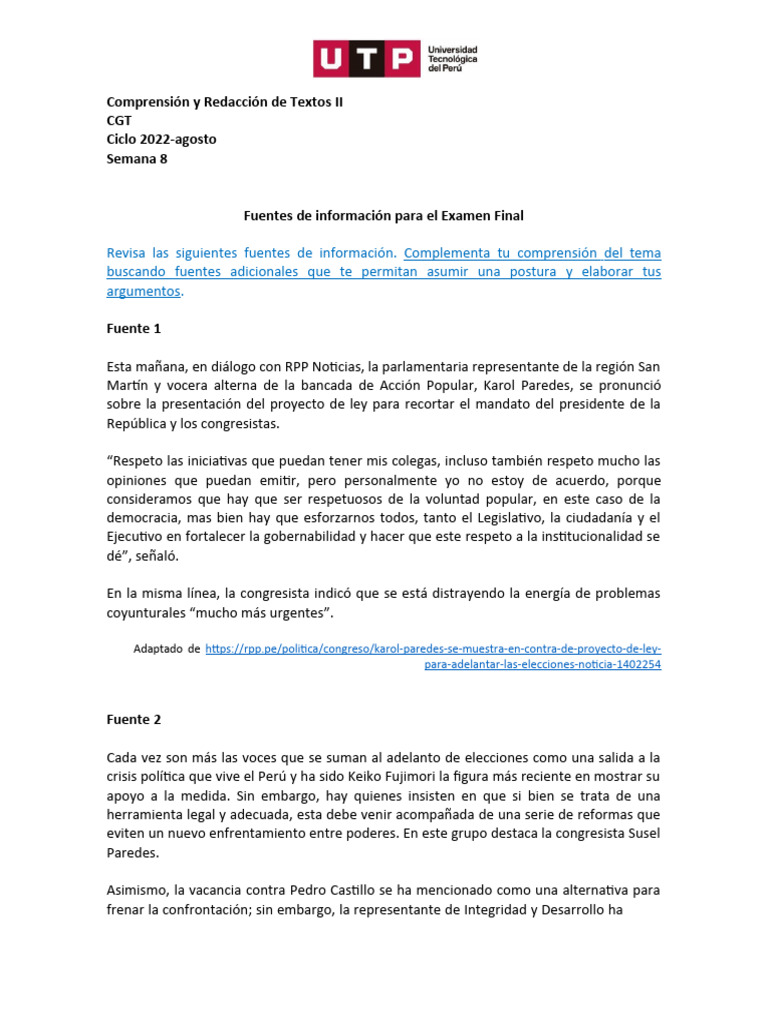 UTP Universidad Tecnológica del Perú

Comprensión y Redacción de Textos II
CGT
Ciclo 2022-agosto
Semana 8

Fuentes de información para el Examen Final

Revisa las siguientes fuentes de información. Complementa tu comprensión del tema buscando fuentes adicionales que te permitan asumir una postura y elaborar tus argumentos.

Fuente 1

Esta mañana, en diálogo con RPP Noticias, la parlamentaria representante de la región San Martín y vocera alterna de la bancada de Acción Popular, Karol Paredes, se pronunció sobre la presentación del proyecto de ley para recortar el mandato del presidente de la República y los congresistas.

“Respeto las iniciativas que puedan tener mis colegas, incluso también respeto mucho las opiniones que puedan emitir, pero personalmente yo no estoy de acuerdo, porque consideramos que hay que ser respetuosos de la voluntad popular, en este caso de la democracia, mas bien hay que esforzarnos todos, tanto el Legislativo, la ciudadanía y el Ejecutivo en fortalecer la gobernabilidad y hacer que este respeto a la institucionalidad se dé”, señaló.

En la misma línea, la congresista indicó que se está distrayendo la energía de problemas coyunturales “mucho más urgentes”.

Adaptado de https://rpp.pe/politica/congreso/karol-paredes-se-muestra-en-contra-de-proyecto-de-ley-para-adelantar-las-elecciones-noticia-1402254

Fuente 2

Cada vez son más las voces que se suman al adelanto de elecciones como una salida a la crisis política que vive el Perú y ha sido Keiko Fujimori la figura más reciente en mostrar su apoyo a la medida. Sin embargo, hay quienes insisten en que si bien se trata de una herramienta legal y adecuada, esta debe venir acompañada de una serie de reformas que eviten un nuevo enfrentamiento entre poderes. En este grupo destaca la congresista Susel Paredes.

Asimismo, la vacancia contra Pedro Castillo se ha mencionado como una alternativa para frenar la confrontación; sin embargo, la representante de Integridad y Desarrollo ha